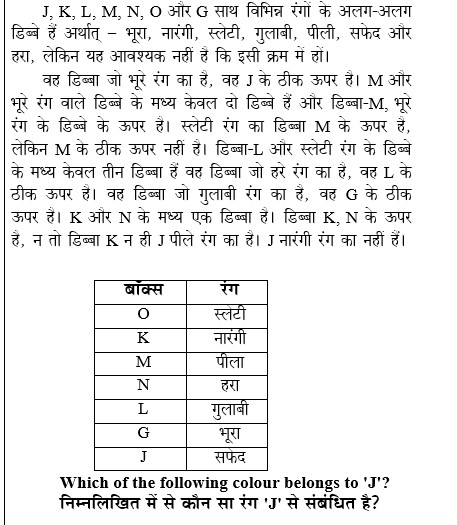 J, K, L, M, N, O और G साथ विभिन्न रंगों के अलग-अलग डिब्बे हैं अर्थात् – भूरा, नारंगी, स्लेटी, गुलाबी, पीली, सफेद और हरा, लेकिन यह आवश्यक नहीं है कि इसी क्रम में हों।

वह डिब्बा जो भूरे रंग का है, वह J के ठीक ऊपर है। M और भूरे रंग वाले डिब्बे के मध्य केवल दो डिब्बे हैं और डिब्बा-M, भूरे रंग के डिब्बे के ऊपर है। स्लेटी रंग का डिब्बा M के ऊपर है, लेकिन M के ठीक ऊपर नहीं है। डिब्बा-L और स्लेटी रंग के डिब्बे के मध्य केवल तीन डिब्बा हैं वह डिब्बा जो हरे रंग का है, वह L के ठीक ऊपर है। वह डिब्बा जो गुलाबी रंग का है, वह G के ठीक ऊपर है। K और N के मध्य एक डिब्बा है। डिब्बा K, N के ऊपर है, न तो डिब्बा K न ही J पीले रंग का है। J नारंगी रंग का नहीं हैं।

| बॉक्स | रंग |
|---|---|
| O | स्लेटी |
| K | नारंगी |
| M | पीला |
| N | हरा |
| L | गुलाबी |
| G | भूरा |
| J | सफेद |

Which of the following colour belongs to 'J'?
निम्नलिखित में से कौन सा रंग 'J' से संबंधित है?